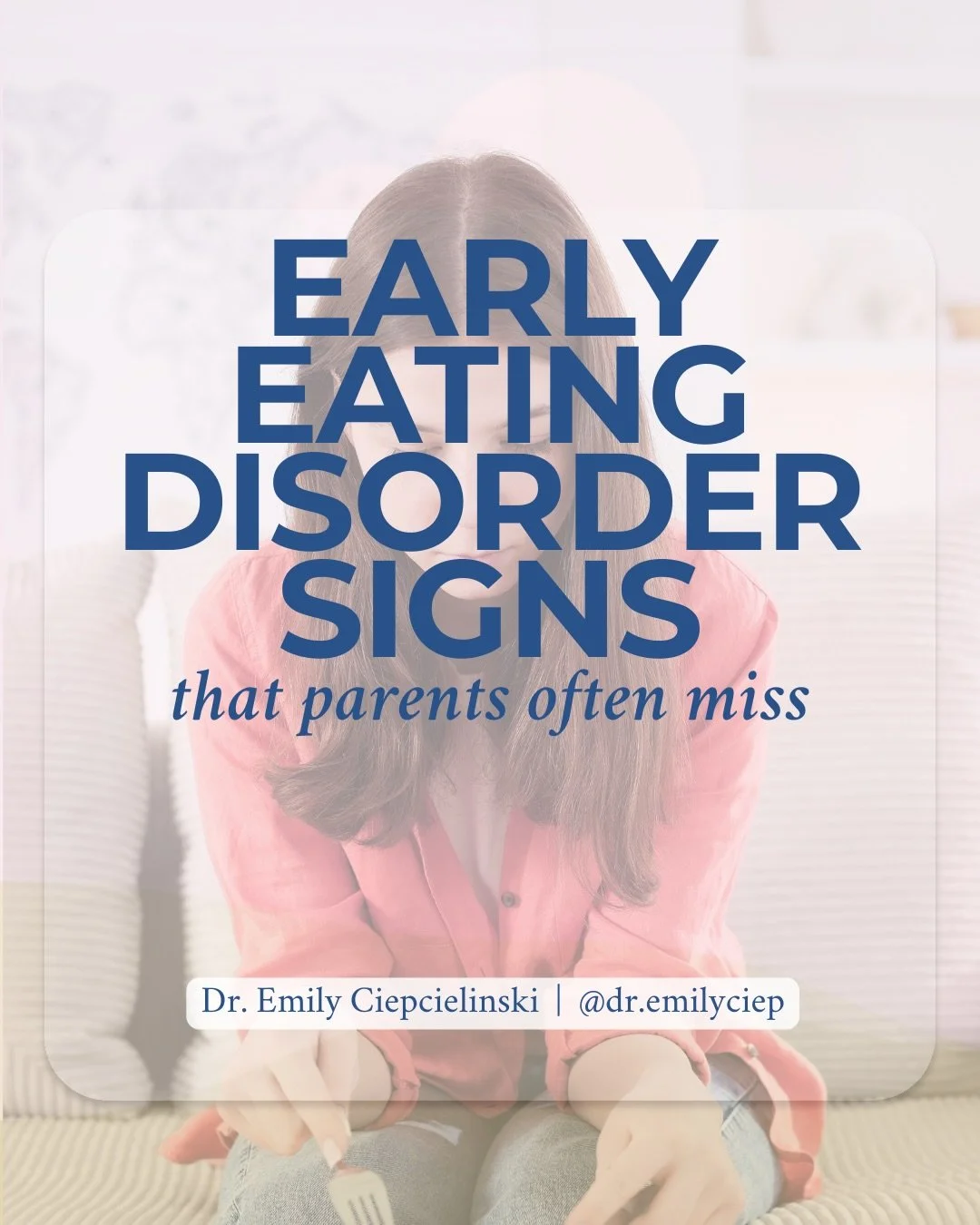 EARLY EATING DISORDER SIGNS

that parents often miss

Dr. Emily Ciepcielinski | @dr.emilyciep